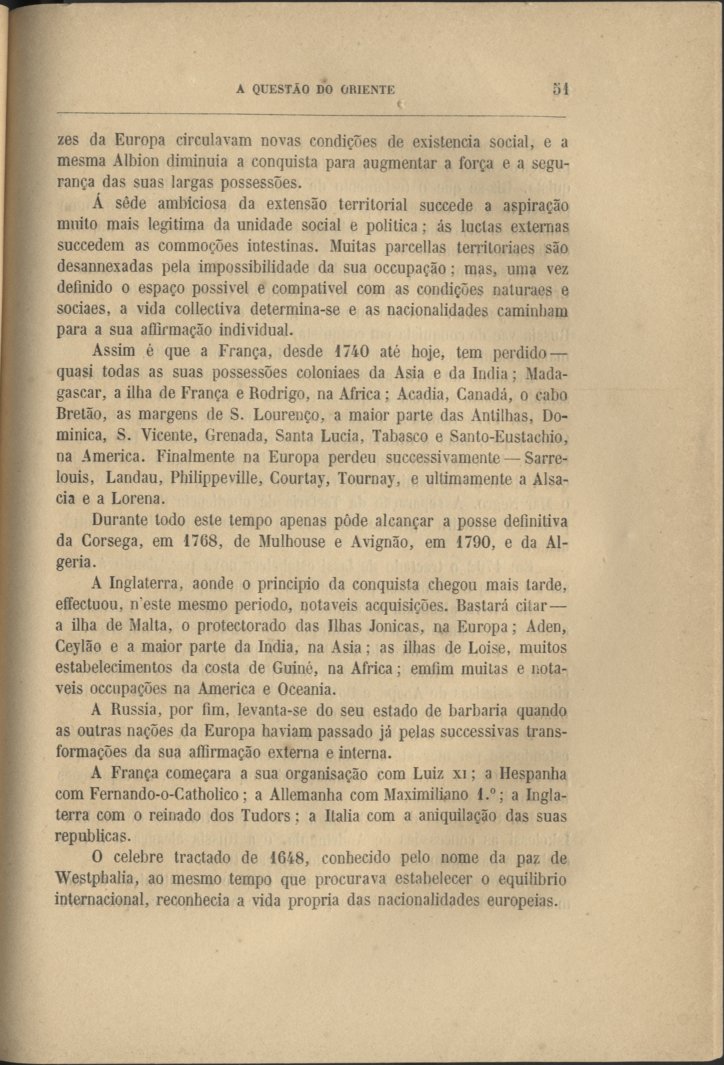 A QUESTÃO DO ORIENTE 51

zes da Europa circulavam novas condições de existencia social, e a mesma Albion diminuia a conquista para augmentar a força e a segurança das suas largas possessões.

Á sêde ambiciosa da extensão territorial succede a aspiração muito mais legitima da unidade social e politica; ás luctas externas succedem as commoções intestinas. Muitas parcellas territoriaes são desannexadas pela impossibilidade da sua occupação; mas, uma vez definido o espaço possivel e compativel com as condições naturaes e sociaes, a vida collectiva determina-se e as nacionalidades caminham para a sua affirmação individual.

Assim é que a França, desde 1740 até hoje, tem perdido — quasi todas as suas possessões coloniaes da Asia e da India; Madagascar, a ilha de França e Rodrigo, na Africa; Acadia, Canadá, o cabo Bretão, as margens de S. Lourenço, a maior parte das Antilhas, Dominica, S. Vicente, Grenada, Santa Lucia, Tabasco e Santo-Eustachio, na America. Finalmente na Europa perdeu successivamente — Sarrelouis, Landau, Philippeville, Courtay, Tournay, e ultimamente a Alsacia e a Lorena.

Durante todo este tempo apenas pôde alcançar a posse definitiva da Corsega, em 1768, de Mulhouse e Avignão, em 1790, e da Algeria.

A Inglaterra, aonde o principio da conquista chegou mais tarde, effectuou, n'este mesmo periodo, notaveis acquisições. Bastará citar — a ilha de Malta, o protectorado das Ilhas Jonicas, na Europa; Aden, Ceylão e a maior parte da India, na Asia; as ilhas de Loise, muitos estabelecimentos da costa de Guiné, na Africa; emfim muitas e notaveis occupações na America e Oceania.

A Russia, por fim, levanta-se do seu estado de barbaria quando as outras nações da Europa haviam passado já pelas successivas transformações da sua affirmação externa e interna.

A França começara a sua organisação com Luiz XI; a Hespanha com Fernando-o-Catholico; a Allemanha com Maximiliano 1.º; a Inglaterra com o reinado dos Tudors; a Italia com a aniquilação das suas republicas.

O celebre tractado de 1648, conhecido pelo nome da paz de Westphalia, ao mesmo tempo que procurava estabelecer o equilibrio internacional, reconhecia a vida propria das nacionalidades europeias.